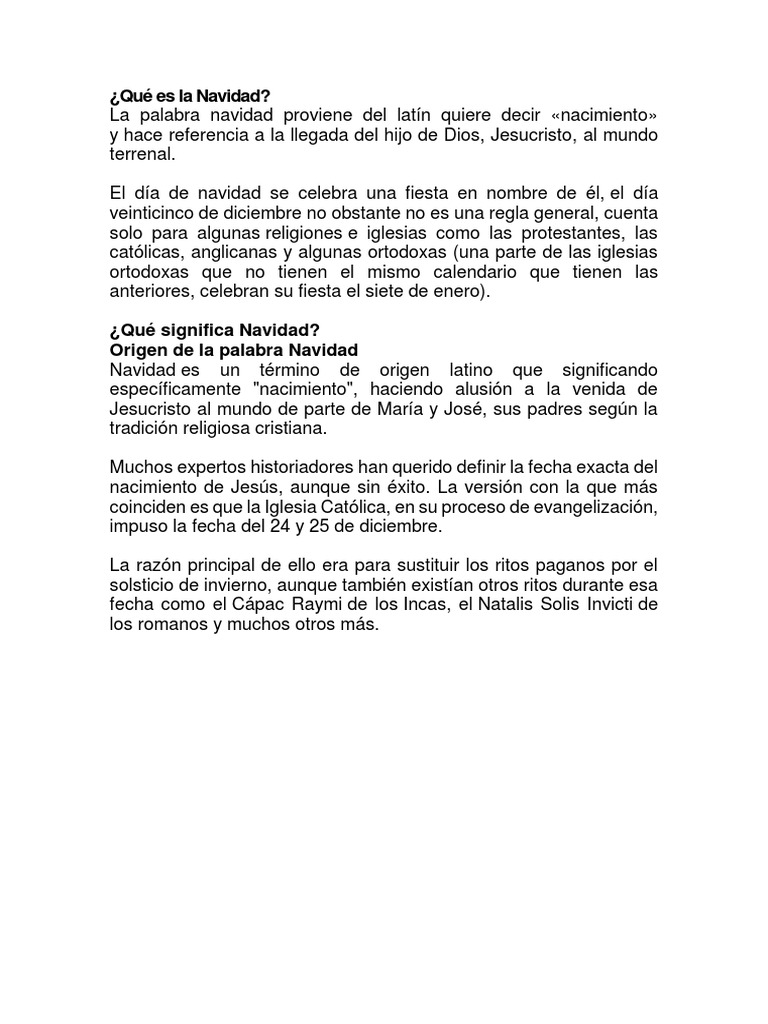 ¿Qué es la Navidad?
La palabra navidad proviene del latín quiere decir «nacimiento» y hace referencia a la llegada del hijo de Dios, Jesucristo, al mundo terrenal.

El día de navidad se celebra una fiesta en nombre de él, el día veinticinco de diciembre no obstante no es una regla general, cuenta solo para algunas religiones e iglesias como las protestantes, las católicas, anglicanas y algunas ortodoxas (una parte de las iglesias ortodoxas que no tienen el mismo calendario que tienen las anteriores, celebran su fiesta el siete de enero).

¿Qué significa Navidad?
Origen de la palabra Navidad
Navidad es un término de origen latino que significando específicamente "nacimiento", haciendo alusión a la venida de Jesucristo al mundo de parte de María y José, sus padres según la tradición religiosa cristiana.

Muchos expertos historiadores han querido definir la fecha exacta del nacimiento de Jesús, aunque sin éxito. La versión con la que más coinciden es que la Iglesia Católica, en su proceso de evangelización, impuso la fecha del 24 y 25 de diciembre.

La razón principal de ello era para sustituir los ritos paganos por el solsticio de invierno, aunque también existían otros ritos durante esa fecha como el Cápac Raymi de los Incas, el Natalis Solis Invicti de los romanos y muchos otros más.